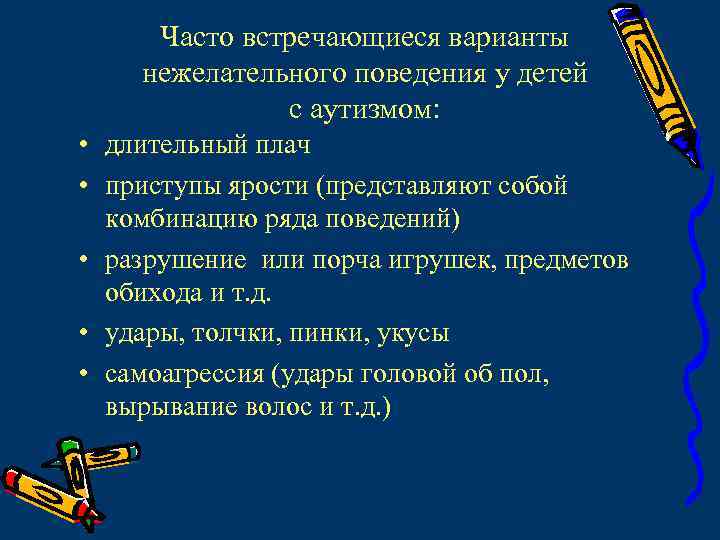 Часто встречающиеся варианты нежелательного поведения у детей с аутизмом:

• длительный плач
• приступы ярости (представляют собой комбинацию ряда поведений)
• разрушение  или порча игрушек, предметов обихода и т.д.
• удары, толчки, пинки, укусы
• самоагрессия (удары головой об пол, вырывание волос и т.д.)